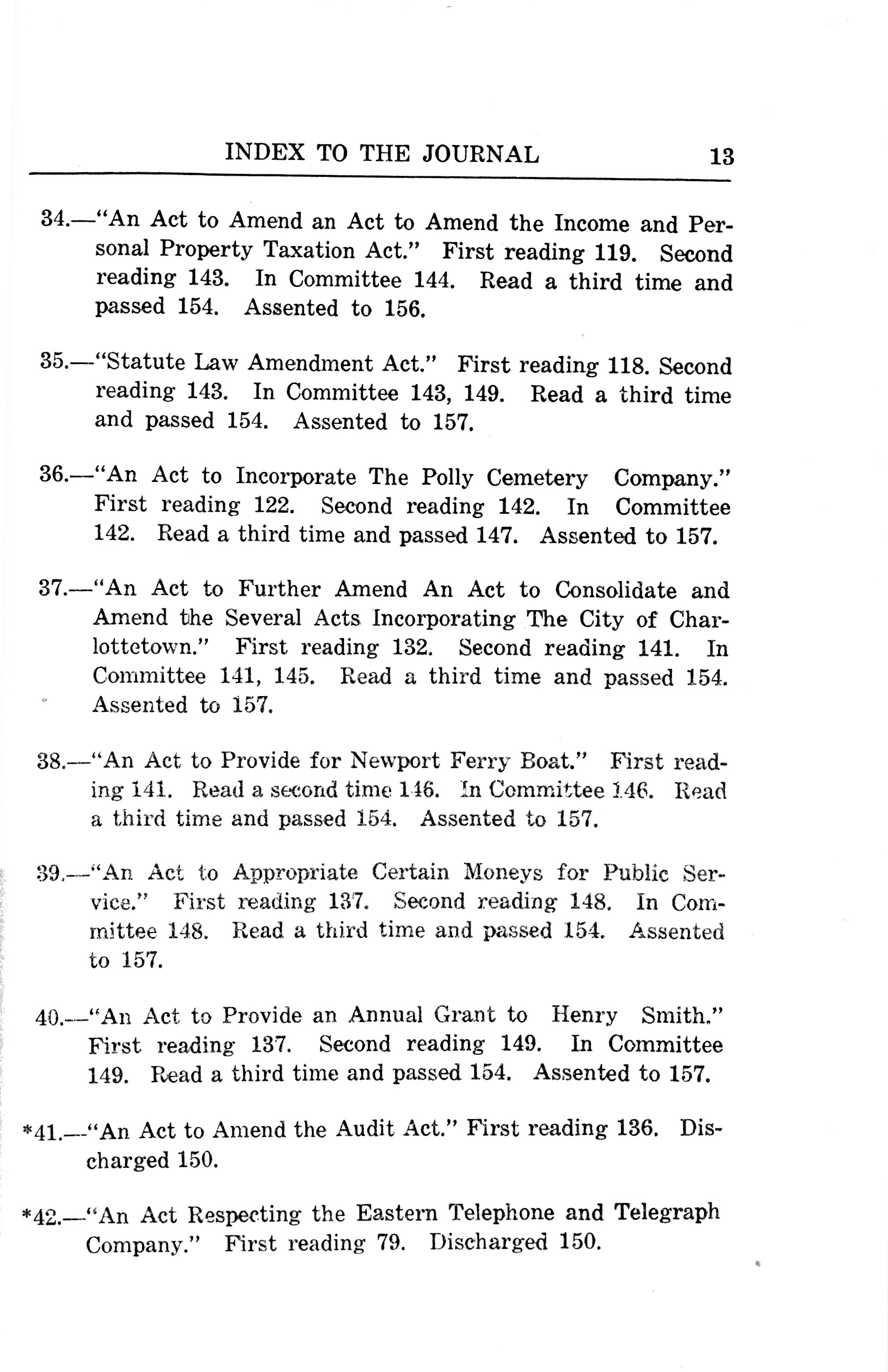 INDEX TO THE JOURNAL 13

34.—"An Act to Amend an Act to Amend the Income and Personal Property Taxation Act." First reading 119. Second reading 143. In Committee 144. Read a third time and passed 154. Assented to 156.

35.—"Statute Law Amendment Act." First reading 118. Second reading 143. In Committee 143, 149. Read a third time and passed 154. Assented to 157.

36.—"An Act to Incorporate The Polly Cemetery Company." First reading 122. Second reading 142. In Committee 142. Read a third time and passed 147. Assented to 157.

37.—"An Act to Further Amend An Act to Consolidate and Amend the Several Acts Incorporating The City of Charlottetown." First reading 132. Second reading 141. In Committee 141, 145. Read a third time and passed 154. Assented to 157.

38.—"An Act to Provide for Newport Ferry Boat." First reading 141. Read a second time 146. In Committee 146. Read a third time and passed 154. Assented to 157.

39.—"An Act to Appropriate Certain Moneys for Public Service." First reading 137. Second reading 148. In Committee 148. Read a third time and passed 154. Assented to 157.

40.—"An Act to Provide an Annual Grant to Henry Smith." First reading 137. Second reading 149. In Committee 149. Read a third time and passed 154. Assented to 157.

*41.—"An Act to Amend the Audit Act." First reading 136. Discharged 150.

*42.—"An Act Respecting the Eastern Telephone and Telegraph Company." First reading 79. Discharged 150.